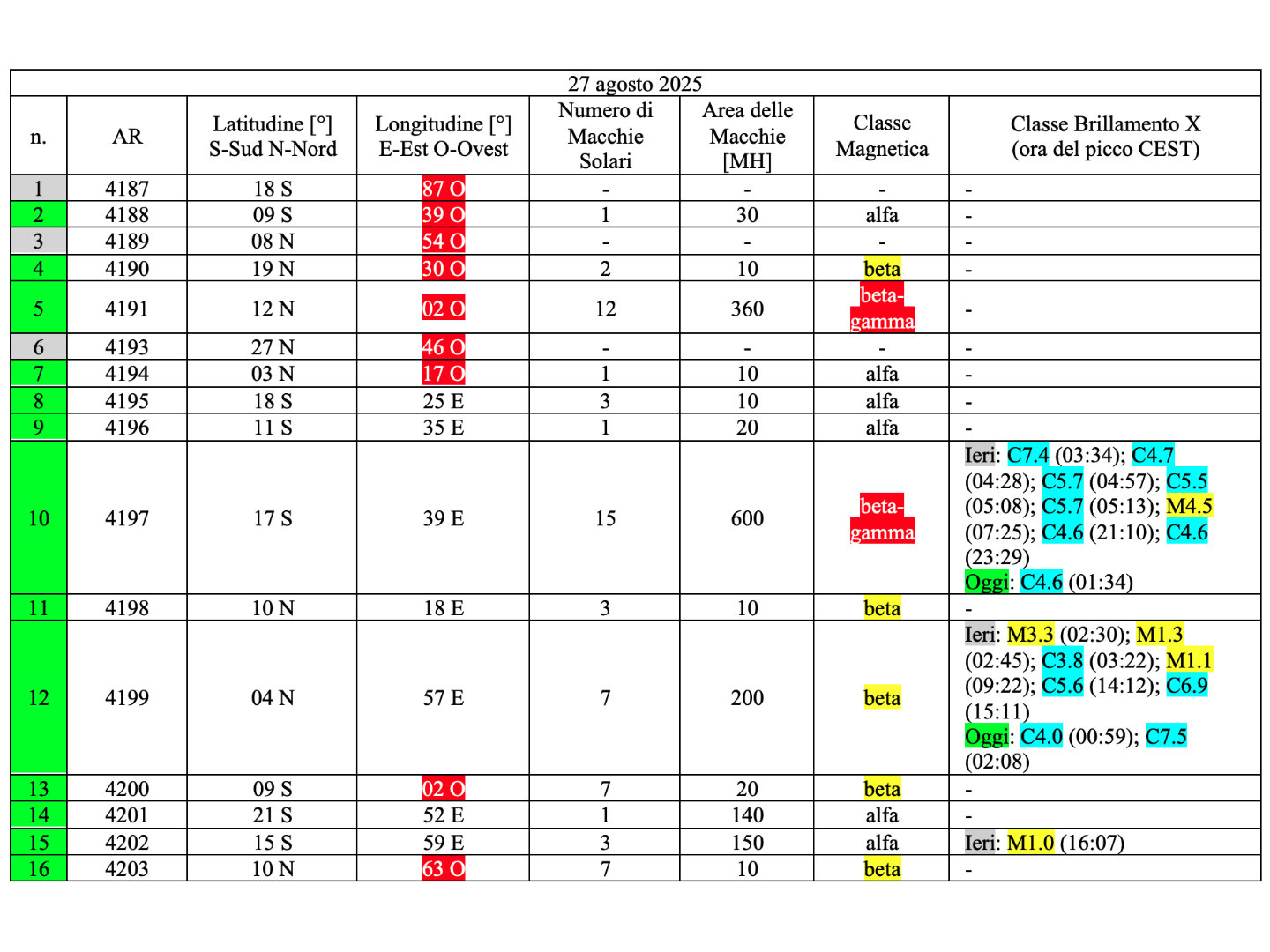 27 agosto 2025

| n. | AR | Latitudine [°] S-Sud N-Nord | Longitudine [°] E-Est O-Ovest | Numero di Macchie Solari | Area delle Macchie [MH] | Classe Magnetica | Classe Brillamento X (ora del picco CEST) |
|---|---|---|---|---|---|---|---|
| 1 | 4187 | 18 S | 87 O | - | - | - | - |
| 2 | 4188 | 09 S | 39 O | 1 | 30 | alfa | - |
| 3 | 4189 | 08 N | 54 O | - | - | - | - |
| 4 | 4190 | 19 N | 30 O | 2 | 10 | beta | - |
| 5 | 4191 | 12 N | 02 O | 12 | 360 | beta-gamma | - |
| 6 | 4193 | 27 N | 46 O | - | - | - | - |
| 7 | 4194 | 03 N | 17 O | 1 | 10 | alfa | - |
| 8 | 4195 | 18 S | 25 E | 3 | 10 | alfa | - |
| 9 | 4196 | 11 S | 35 E | 1 | 20 | alfa | - |
| 10 | 4197 | 17 S | 39 E | 15 | 600 | beta-gamma | Ieri: C7.4 (03:34); C4.7 (04:28); C5.7 (04:57); C5.5 (05:08); C5.7 (05:13); M4.5 (07:25); C4.6 (21:10); C4.6 (23:29) Oggi: C4.6 (01:34) |
| 11 | 4198 | 10 N | 18 E | 3 | 10 | beta | - |
| 12 | 4199 | 04 N | 57 E | 7 | 200 | beta | Ieri: M3.3 (02:30); M1.3 (02:45); C3.8 (03:22); M1.1 (09:22); C5.6 (14:12); C6.9 (15:11) Oggi: C4.0 (00:59); C7.5 (02:08) |
| 13 | 4200 | 09 S | 02 O | 7 | 20 | beta | - |
| 14 | 4201 | 21 S | 52 E | 1 | 140 | alfa | - |
| 15 | 4202 | 15 S | 59 E | 3 | 150 | alfa | Ieri: M1.0 (16:07) |
| 16 | 4203 | 10 N | 63 O | 7 | 10 | beta | - |